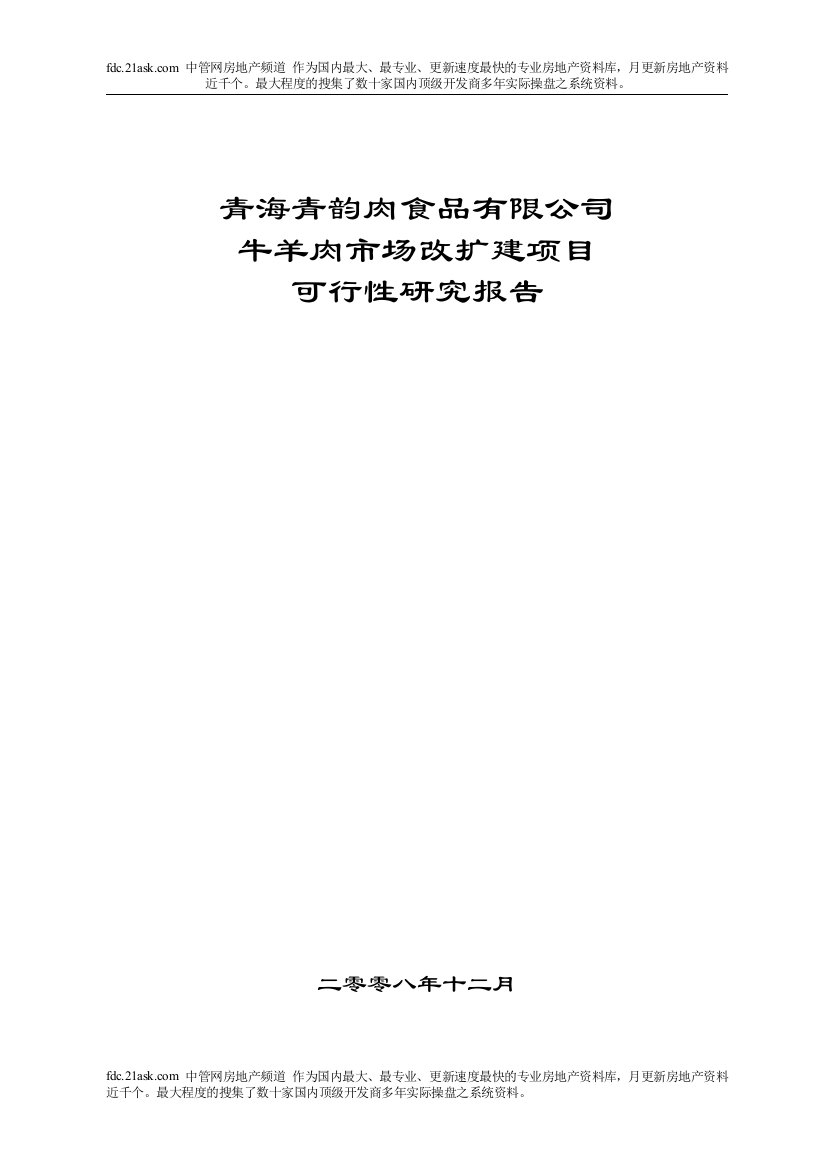 fdc.21ask.com 中管网房地产频道 作为国内最大、最专业、更新速度最快的专业房地产资料库，月更新房地产资料近千个。最大程度的搜集了数十家国内顶级开发商多年实际操盘之系统资料。

青海青韵肉食品有限公司
牛羊肉市场改扩建项目
可行性研究报告

二零零八年十二月

fdc.21ask.com 中管网房地产频道 作为国内最大、最专业、更新速度最快的专业房地产资料库，月更新房地产资料近千个。最大程度的搜集了数十家国内顶级开发商多年实际操盘之系统资料。